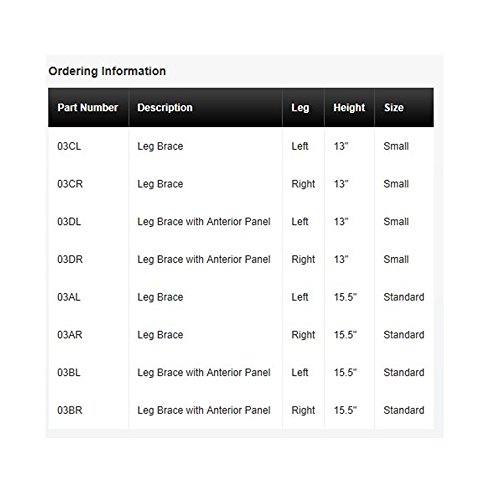 Ordering Information

| Part Number | Description | Leg | Height | Size |
|---|---|---|---|---|
| 03CL | Leg Brace | Left | 13" | Small |
| 03CR | Leg Brace | Right | 13" | Small |
| 03DL | Leg Brace with Anterior Panel | Left | 13" | Small |
| 03DR | Leg Brace with Anterior Panel | Right | 13" | Small |
| 03AL | Leg Brace | Left | 15.5" | Standard |
| 03AR | Leg Brace | Right | 15.5" | Standard |
| 03BL | Leg Brace with Anterior Panel | Left | 15.5" | Standard |
| 03BR | Leg Brace with Anterior Panel | Right | 15.5" | Standard |